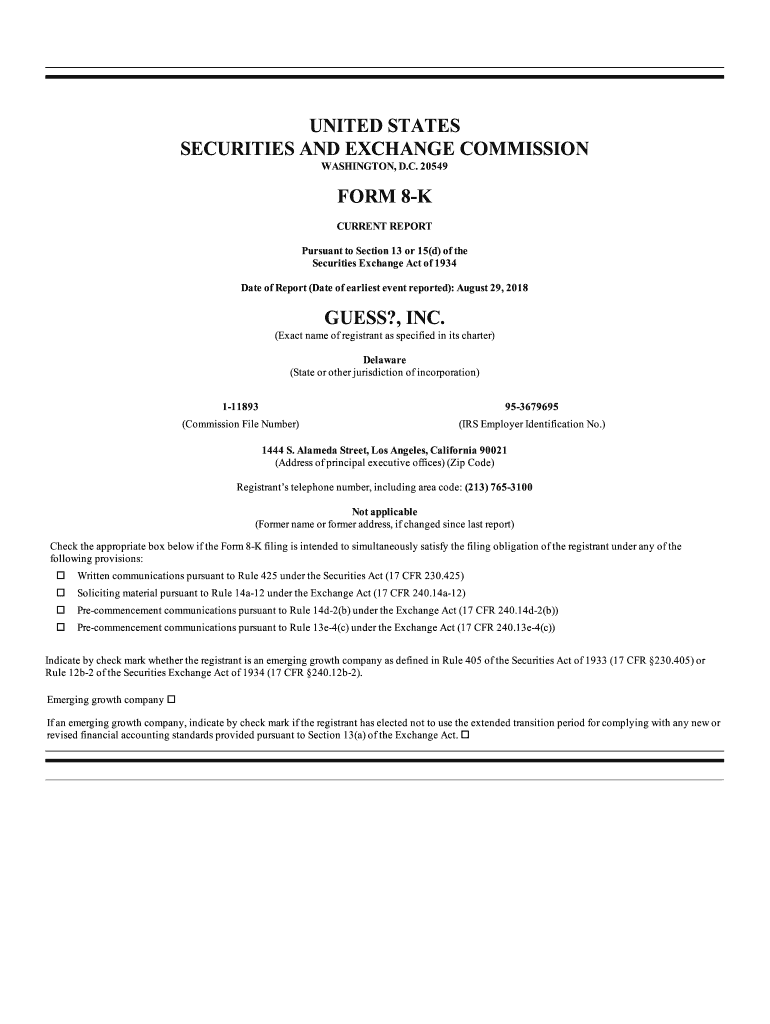 UNITED STATES
SECURITIES AND EXCHANGE COMMISSION
WASHINGTON, D.C. 20549

FORM 8-K

CURRENT REPORT

Pursuant to Section 13 or 15(d) of the
Securities Exchange Act of 1934

Date of Report (Date of earliest event reported): August 29, 2018

GUESS?, INC.
(Exact name of registrant as specified in its charter)

Delaware
(State or other jurisdiction of incorporation)

1-11893
(Commission File Number)

95-3679695
(IRS Employer Identification No.)

1444 S. Alameda Street, Los Angeles, California 90021
(Address of principal executive offices) (Zip Code)

Registrant's telephone number, including area code: (213) 765-3100

Not applicable
(Former name or former address, if changed since last report)

Check the appropriate box below if the Form 8-K filing is intended to simultaneously satisfy the filing obligation of the registrant under any of the following provisions:

☐ Written communications pursuant to Rule 425 under the Securities Act (17 CFR 230.425)
☐ Soliciting material pursuant to Rule 14a-12 under the Exchange Act (17 CFR 240.14a-12)
☐ Pre-commencement communications pursuant to Rule 14d-2(b) under the Exchange Act (17 CFR 240.14d-2(b))
☐ Pre-commencement communications pursuant to Rule 13e-4(c) under the Exchange Act (17 CFR 240.13e-4(c))

Indicate by check mark whether the registrant is an emerging growth company as defined in Rule 405 of the Securities Act of 1933 (17 CFR §230.405) or Rule 12b-2 of the Securities Exchange Act of 1934 (17 CFR §240.12b-2).

Emerging growth company ☐

If an emerging growth company, indicate by check mark if the registrant has elected not to use the extended transition period for complying with any new or revised financial accounting standards provided pursuant to Section 13(a) of the Exchange Act. ☐